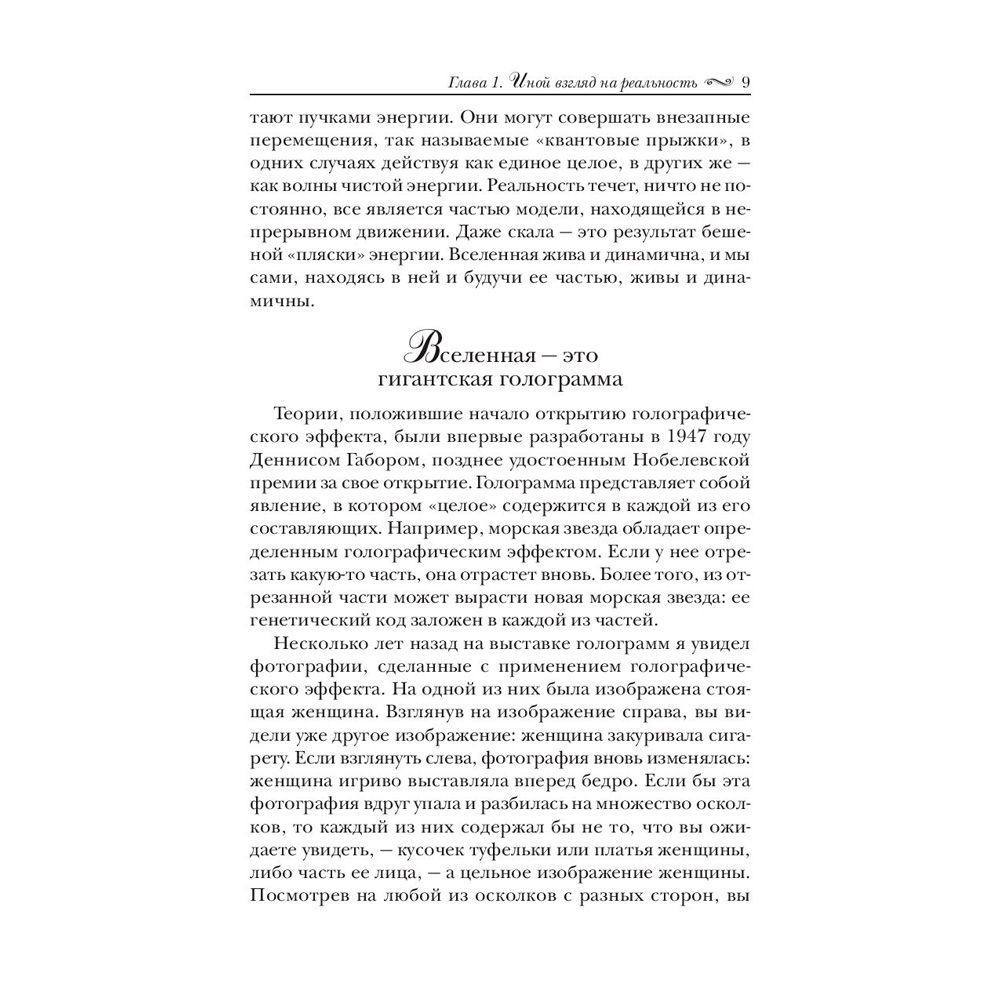 Глава 1. Иной взгляд на реальность 9

тают пучками энергии. Они могут совершать внезапные перемещения, так называемые «квантовые прыжки», в одних случаях действуя как единое целое, в других же — как волны чистой энергии. Реальность течет, ничто не постоянно, все является частью модели, находящейся в непрерывном движении. Даже скала — это результат бешеной «пляски» энергии. Вселенная жива и динамична, и мы сами, находясь в ней и будучи ее частью, живы и динамичны.

Вселенная — это гигантская голограмма

Теории, положившие начало открытию голографического эффекта, были впервые разработаны в 1947 году Деннисом Габором, позднее удостоенным Нобелевской премии за свое открытие. Голограмма представляет собой явление, в котором «целое» содержится в каждой из его составляющих. Например, морская звезда обладает определенным голографическим эффектом. Если у нее отрезать какую-то часть, она отрастет вновь. Более того, из отрезанной части может вырасти новая морская звезда: ее генетический код заложен в каждой из частей.

Несколько лет назад на выставке голограмм я увидел фотографии, сделанные с применением голографического эффекта. На одной из них была изображена стоящая женщина. Взглянув на изображение справа, вы видели уже другое изображение: женщина закуривала сигарету. Если взглянуть слева, фотография вновь изменялась: женщина игриво выставляла вперед бедро. Если бы эта фотография вдруг упала и разбилась на множество осколков, то каждый из них содержал бы не то, что вы ожидаете увидеть, — кусочек туфельки или платья женщины, либо часть ее лица, — а цельное изображение женщины. Посмотрев на любой из осколков с разных сторон, вы